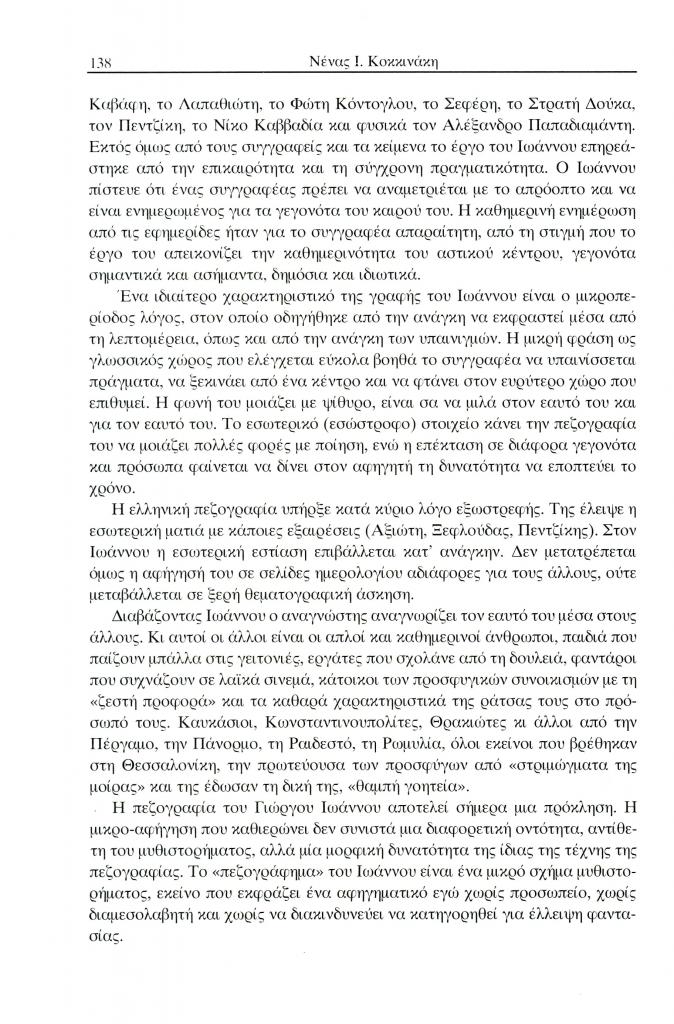 138 Νένας Ι. Κοκκινάκη

Καβάφη, το Λαπαθιώτη, το Φώτη Κόντογλου, το Σεφέρη, το Στρατή Δούκα, τον Πεντζίκη, το Νίκο Καββαδία και φυσικά τον Αλέξανδρο Παπαδιαμάντη. Εκτός όμως από τους συγγραφείς και τα κείμενα το έργο του Ιωάννου επηρεάστηκε από την επικαιρότητα και τη σύγχρονη πραγματικότητα. Ο Ιωάννου πίστευε ότι ένας συγγραφέας πρέπει να αναμετριέται με το απρόοπτο και να είναι ενημερωμένος για τα γεγονότα του καιρού του. Η καθημερινή ενημέρωση από τις εφημερίδες ήταν για το συγγραφέα απαραίτητη, από τη στιγμή που το έργο του απεικονίζει την καθημερινότητα του αστικού κέντρου, γεγονότα σημαντικά και ασήμαντα, δημόσια και ιδιωτικά.

Ένα ιδιαίτερο χαρακτηριστικό της γραφής του Ιωάννου είναι ο μικροπερίοδος λόγος, στον οποίο οδηγήθηκε από την ανάγκη να εκφραστεί μέσα από τη λεπτομέρεια, όπως και από την ανάγκη των υπαινιγμών. Η μικρή φράση ως γλωσσικός χώρος που ελέγχεται εύκολα βοηθά το συγγραφέα να υπαινίσσεται πράγματα, να ξεκινάει από ένα κέντρο και να φτάνει στον ευρύτερο χώρο που επιθυμεί. Η φωνή του μοιάζει με ψίθυρο, είναι σα να μιλά στον εαυτό του και για τον εαυτό του. Το εσωτερικό (εσώστροφο) στοιχείο κάνει την πεζογραφία του να μοιάζει πολλές φορές με ποίηση, ενώ η επέκταση σε διάφορα γεγονότα και πρόσωπα φαίνεται να δίνει στον αφηγητή τη δυνατότητα να εποπτεύει το χρόνο.

Η ελληνική πεζογραφία υπήρξε κατά κύριο λόγο εξωστρεφής. Της έλειψε η εσωτερική ματιά με κάποιες εξαιρέσεις (Αξιώτη, Ξεφλούδας, Πεντζίκης). Στον Ιωάννου η εσωτερική εστίαση επιβάλλεται κατ' ανάγκην. Δεν μετατρέπεται όμως η αφήγησή του σε σελίδες ημερολογίου αδιάφορες για τους άλλους, ούτε μεταβάλλεται σε ξερή θεματογραφική άσκηση.

Διαβάζοντας Ιωάννου ο αναγνώστης αναγνωρίζει τον εαυτό του μέσα στους άλλους. Κι αυτοί οι άλλοι είναι οι απλοί και καθημερινοί άνθρωποι, παιδιά που παίζουν μπάλλα στις γειτονιές, εργάτες που σχολάνε από τη δουλειά, φαντάροι που συχνάζουν σε λαϊκά σινεμά, κάτοικοι των προσφυγικών συνοικισμών με τη «ζεστή προφορά» και τα καθαρά χαρακτηριστικά της ράτσας τους στο πρόσωπό τους. Καυκάσιοι, Κωνσταντινουπολίτες, Θρακιώτες κι άλλοι από την Πέργαμο, την Πάνορμο, τη Ραιδεστό, τη Ρωμυλία, όλοι εκείνοι που βρέθηκαν στη Θεσσαλονίκη, την πρωτεύουσα των προσφύγων από «στριμώγματα της μοίρας» και της έδωσαν τη δική της, «θαμπή γοητεία».

Η πεζογραφία του Γιώργου Ιωάννου αποτελεί σήμερα μια πρόκληση. Η μικρο-αφήγηση που καθιερώνει δεν συνιστά μια διαφορετική οντότητα, αντίθετη του μυθιστορήματος, αλλά μία μορφική δυνατότητα της ίδιας της τέχνης της πεζογραφίας. Το «πεζογράφημα» του Ιωάννου είναι ένα μικρό σχήμα μυθιστορήματος, εκείνο που εκφράζει ένα αφηγηματικό εγώ χωρίς προσωπείο, χωρίς διαμεσολαβητή και χωρίς να διακινδυνεύει να κατηγορηθεί για έλλειψη φαντασίας.